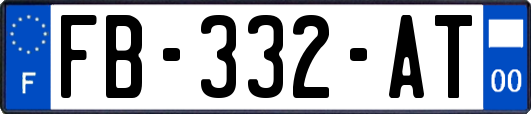 F

FB-332-AT

00